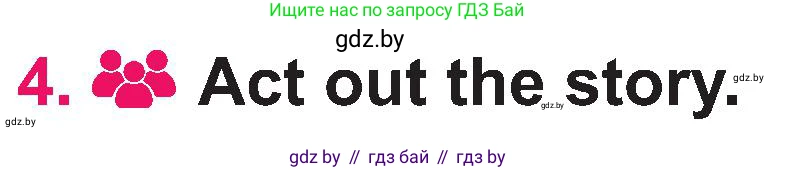 Ищите нас по запросу ГДЗ Бай

gdz.by

4. Act out the story.

gdz.by

gdz.by

gdz.by

gdz by // гдз бай // гдз by